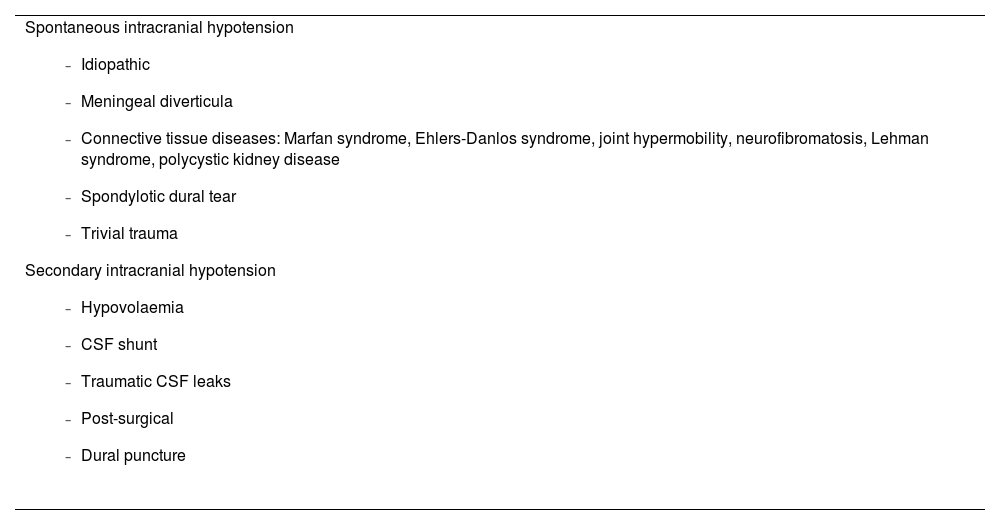 Spontaneous intracranial hypotension

- Idiopathic

- Meningeal diverticula

- Connective tissue diseases: Marfan syndrome, Ehlers-Danlos syndrome, joint hypermobility, neurofibromatosis, Lehman syndrome, polycystic kidney disease

- Spondylotic dural tear

- Trivial trauma

Secondary intracranial hypotension

- Hypovolaemia

- CSF shunt

- Traumatic CSF leaks

- Post-surgical

- Dural puncture